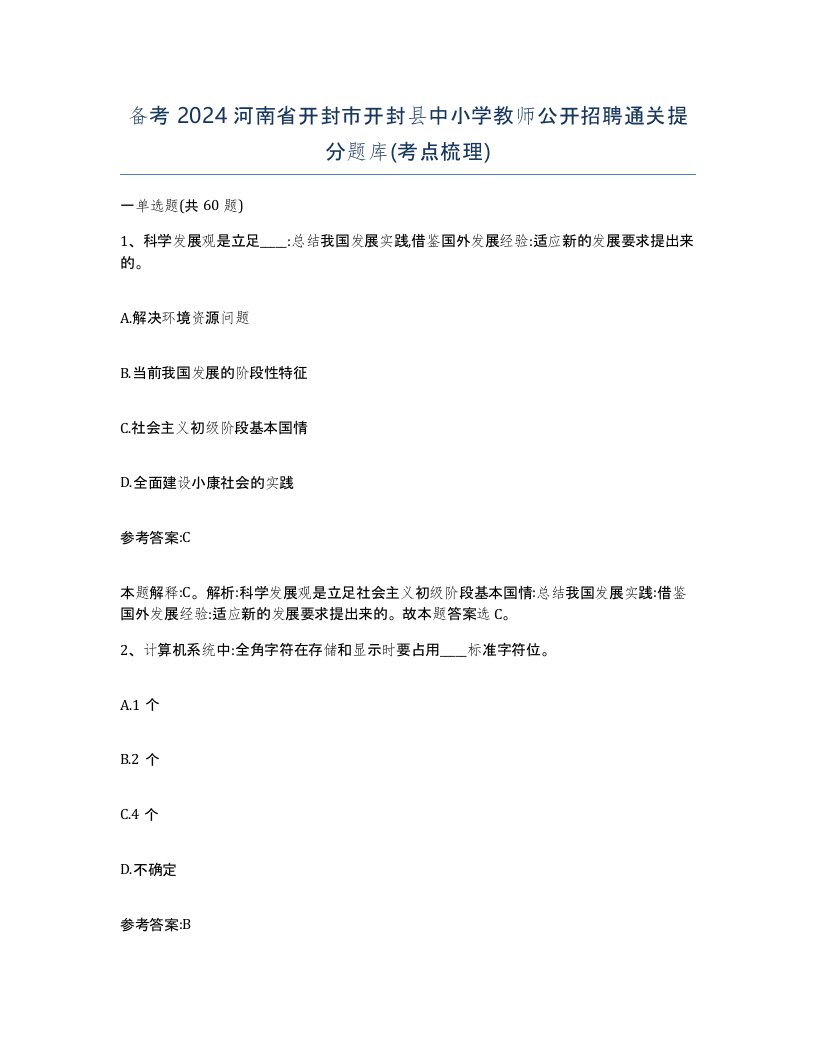 备考 2024 河南省开封市开封县中小学教师公开招聘通关提分题库(考点梳理)

一单选题(共 60 题)

1、科学发展观是立足____:总结我国发展实践,借鉴国外发展经验:适应新的发展要求提出来的。

A.解决环境资源问题

B.当前我国发展的阶段性特征

C.社会主义初级阶段基本国情

D.全面建设小康社会的实践

参考答案:C

本题解释:C。解析:科学发展观是立足社会主义初级阶段基本国情:总结我国发展实践:借鉴国外发展经验:适应新的发展要求提出来的。故本题答案选 C。

2、计算机系统中:全角字符在存储和显示时要占用____标准字符位。

A.1 个

B.2 个

C.4 个

D.不确定

参考答案:B